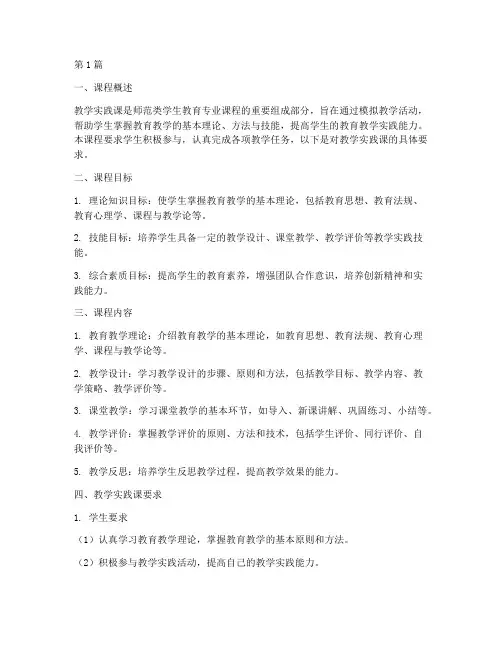 第1篇

一、课程概述

教学实践课是师范类学生教育专业课程的重要组成部分，旨在通过模拟教学活动，帮助学生掌握教育教学的基本理论、方法与技能，提高学生的教育教学实践能力。本课程要求学生积极参与，认真完成各项教学任务，以下是对教学实践课的具体要求。

二、课程目标

1. 理论知识目标：使学生掌握教育教学的基本理论，包括教育思想、教育法规、教育心理学、课程与教学论等。

2. 技能目标：培养学生具备一定的教学设计、课堂教学、教学评价等教学实践技能。

3. 综合素质目标：提高学生的教育素养，增强团队合作意识，培养创新精神和实践能力。

三、课程内容

1. 教育教学理论：介绍教育教学的基本理论，如教育思想、教育法规、教育心理学、课程与教学论等。

2. 教学设计：学习教学设计的步骤、原则和方法，包括教学目标、教学内容、教学策略、教学评价等。

3. 课堂教学：学习课堂教学的基本环节，如导入、新课讲解、巩固练习、小结等。

4. 教学评价：掌握教学评价的原则、方法和技术，包括学生评价、同行评价、自我评价等。

5. 教学反思：培养学生反思教学过程，提高教学效果的能力。

四、教学实践课要求

1. 学生要求

（1）认真学习教育教学理论，掌握教育教学的基本原则和方法。

（2）积极参与教学实践活动，提高自己的教学实践能力。